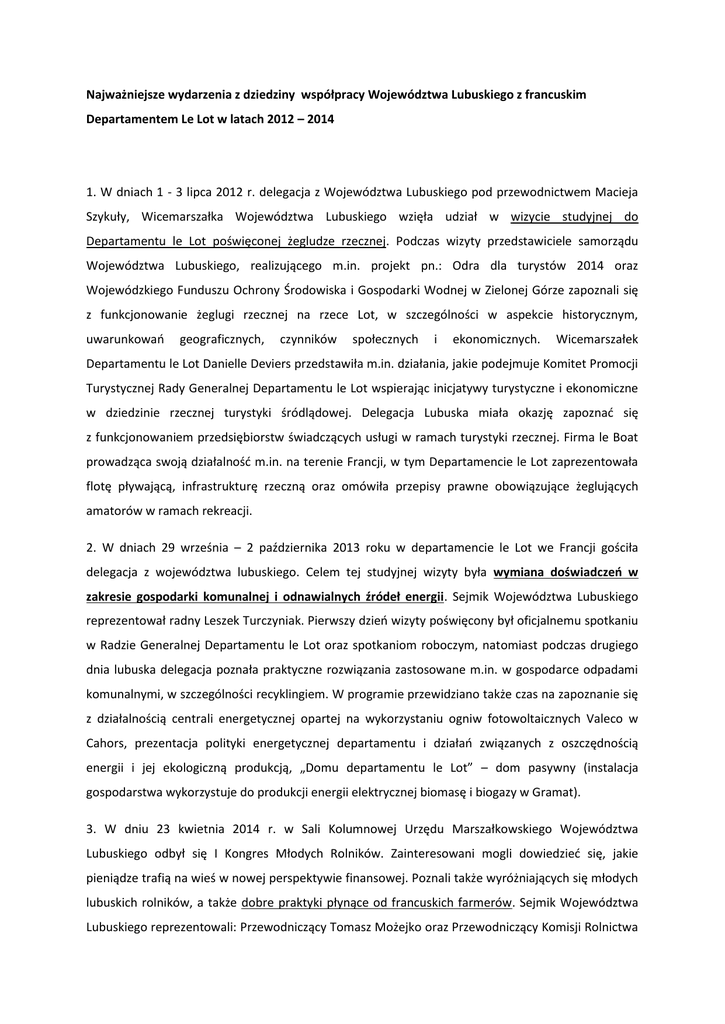 Najważniejsze wydarzenia z dziedziny współpracy Województwa Lubuskiego z francuskim Departamentem Le Lot w latach 2012 – 2014

1. W dniach 1 - 3 lipca 2012 r. delegacja z Województwa Lubuskiego pod przewodnictwem Macieja Szykuły, Wicemarszałka Województwa Lubuskiego wzięła udział w wizycie studyjnej do Departamentu le Lot poświęconej żegludze rzecznej. Podczas wizyty przedstawiciele samorządu Województwa Lubuskiego, realizującego m.in. projekt pn.: Odra dla turystów 2014 oraz Wojewódzkiego Funduszu Ochrony Środowiska i Gospodarki Wodnej w Zielonej Górze zapoznali się z funkcjonowanie żeglugi rzecznej na rzece Lot, w szczególności w aspekcie historycznym, uwarunkowań geograficznych, czynników społecznych i ekonomicznych. Wicemarszałek Departamentu le Lot Danielle Deviers przedstawiła m.in. działania, jakie podejmuje Komitet Promocji Turystycznej Rady Generalnej Departamentu le Lot wspierając inicjatywy turystyczne i ekonomiczne w dziedzinie rzecznej turystyki śródlądowej. Delegacja Lubuska miała okazję zapoznać się z funkcjonowaniem przedsiębiorstw świadczących usługi w ramach turystyki rzecznej. Firma le Boat prowadząca swoją działalność m.in. na terenie Francji, w tym Departamencie le Lot zaprezentowała flotę pływającą, infrastrukturę rzeczną oraz omówiła przepisy prawne obowiązujące żeglujących amatorów w ramach rekreacji.

2. W dniach 29 września – 2 października 2013 roku w departamencie le Lot we Francji gościła delegacja z województwa lubuskiego. Celem tej studyjnej wizyty była wymiana doświadczeń w zakresie gospodarki komunalnej i odnawialnych źródeł energii. Sejmik Województwa Lubuskiego reprezentował radny Leszek Turczyniak. Pierwszy dzień wizyty poświęcony był oficjalnemu spotkaniu w Radzie Generalnej Departamentu le Lot oraz spotkaniom roboczym, natomiast podczas drugiego dnia lubuska delegacja poznała praktyczne rozwiązania zastosowane m.in. w gospodarce odpadami komunalnymi, w szczególności recyklingiem. W programie przewidziano także czas na zapoznanie się z działalnością centrali energetycznej opartej na wykorzystaniu ogniw fotowoltaicznych Valeco w Cahors, prezentacja polityki energetycznej departamentu i działań związanych z oszczędnością energii i jej ekologiczną produkcją, „Domu departamentu le Lot” – dom pasywny (instalacja gospodarstwa wykorzystuje do produkcji energii elektrycznej biomasę i biogazy w Gramat).

3. W dniu 23 kwietnia 2014 r. w Sali Kolumnowej Urzędu Marszałkowskiego Województwa Lubuskiego odbył się I Kongres Młodych Rolników. Zainteresowani mogli dowiedzieć się, jakie pieniądze trafią na wieś w nowej perspektywie finansowej. Poznali także wyróżniających się młodych lubuskich rolników, a także dobre praktyki płynące od francuskich farmerów. Sejmik Województwa Lubuskiego reprezentowali: Przewodniczący Tomasz Możejko oraz Przewodniczący Komisji Rolnictwa